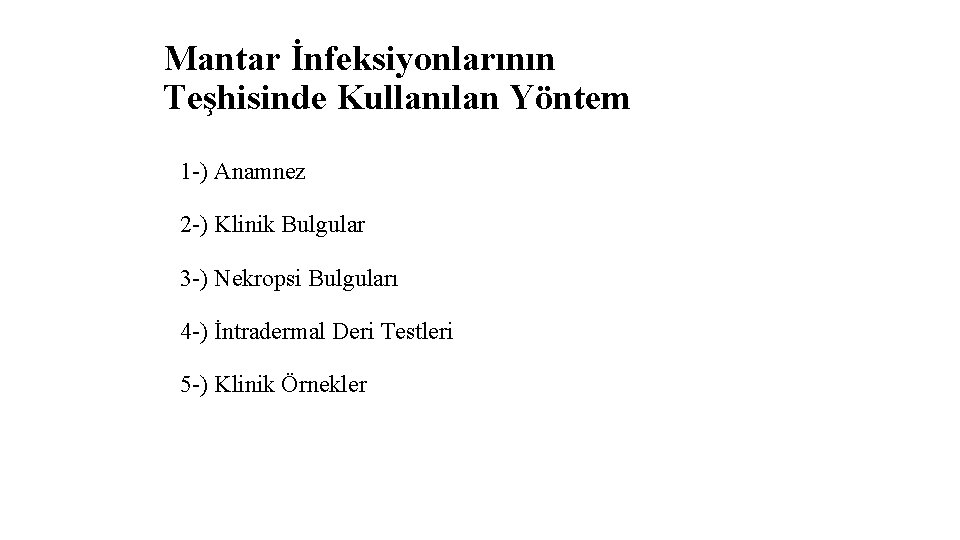 Mantar İnfeksiyonlarının Teşhisinde Kullanılan Yöntem

1-) Anamnez

2-) Klinik Bulgular

3-) Nekropsi Bulguları

4-) İntradermal Deri Testleri

5-) Klinik Örnekler